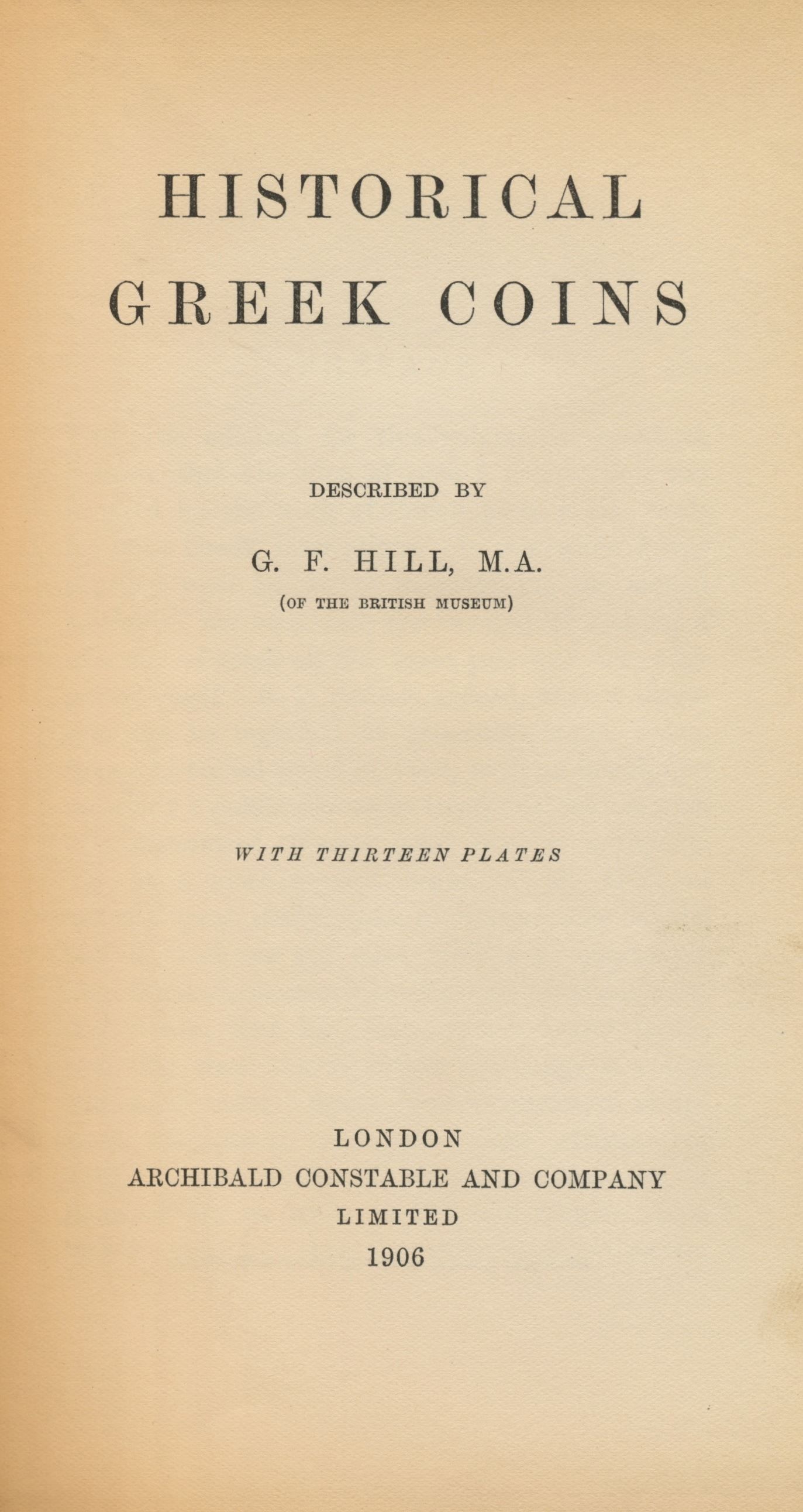 HISTORICAL GREEK COINS

DESCRIBED BY

G. F. HILL, M.A.

(OF THE BRITISH MUSEUM)

WITH THIRTEEN PLATES

LONDON
ARCHIBALD CONSTABLE AND COMPANY
LIMITED
1906